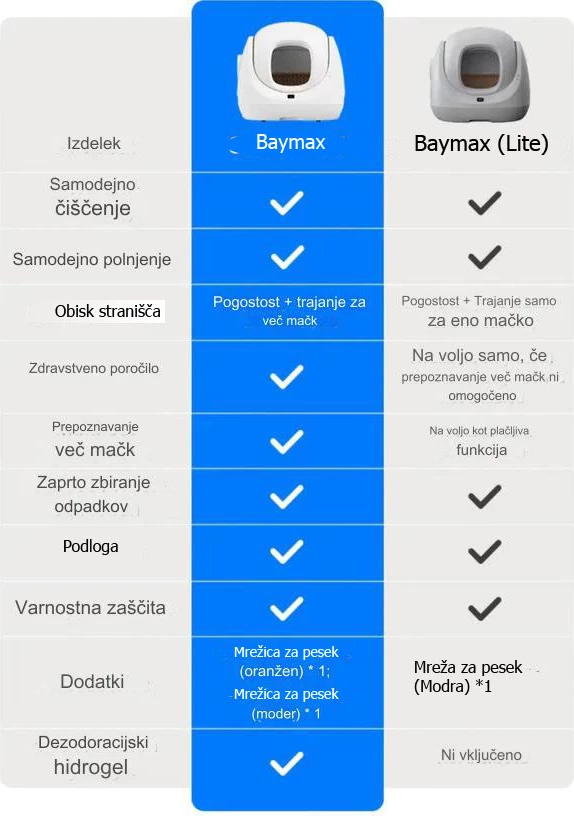 | Izdelek | Baymax | Baymax (Lite) |
|---|---|---|
| Samodejno čiščenje | ✓ | ✓ |
| Samodejno polnjenje | ✓ | ✓ |
| Obisk stranišča | Pogostost + trajanje za več mačk | Pogostost + Trajanje samo za eno mačko |
| Zdravstveno poročilo | ✓ | Na voljo samo, če prepoznavanje več mačk ni omogočeno |
| Prepoznavanje več mačk | ✓ | Na voljo kot plačljiva funkcija |
| Zaprto zbiranje odpadkov | ✓ | ✓ |
| Podloga | ✓ | ✓ |
| Varnostna zaščita | ✓ | ✓ |
| Dodatki | Mrežica za pesek (oranžen) * 1; Mrežica za pesek (moder) * 1 | Mreža za pesek (Modra) *1 |
| Dezodoracijski hidrogel | ✓ | Ni vključeno |